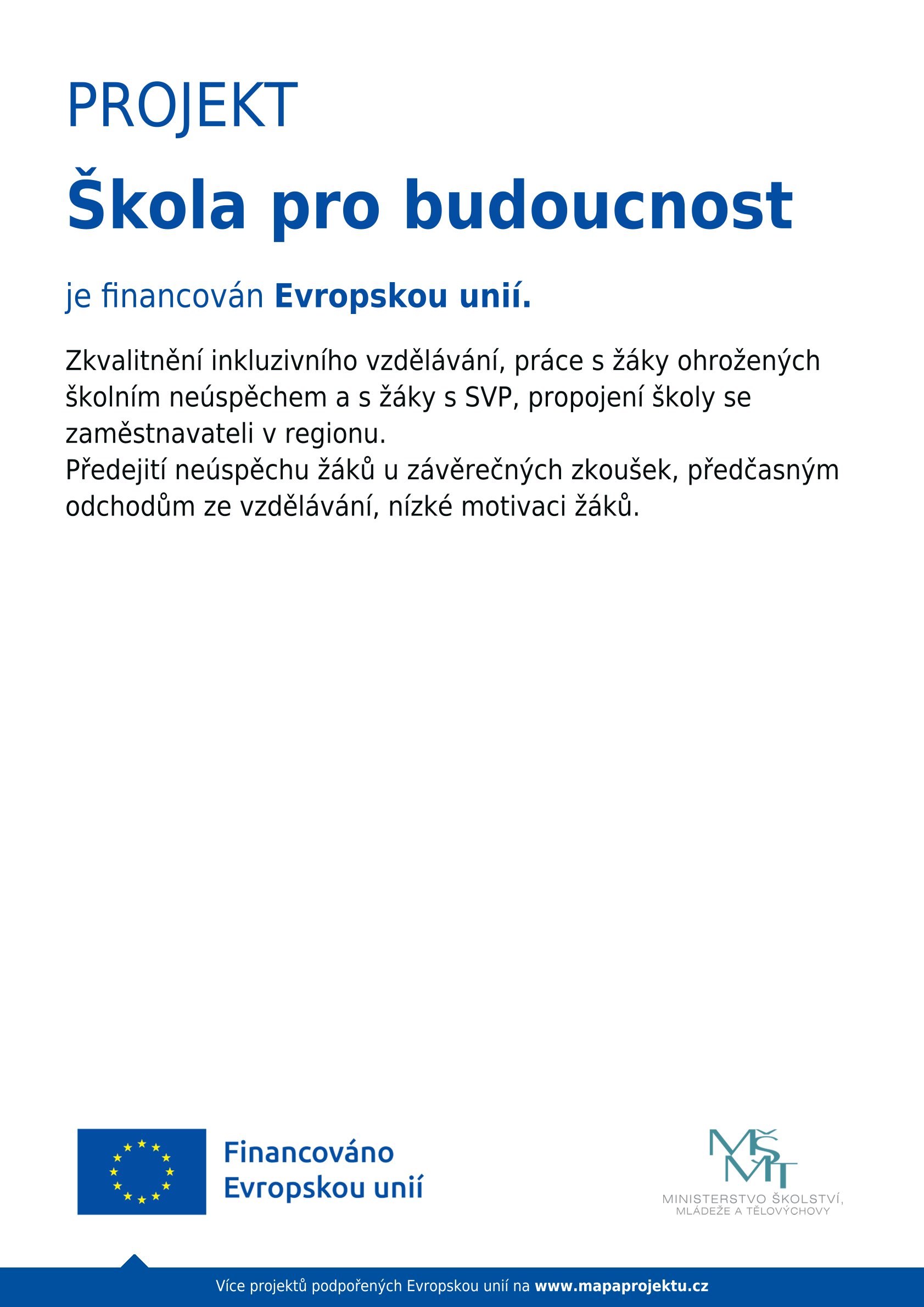 PROJEKT

Škola pro budoucnost

je financován Evropskou unií.

Zkvalitnění inkluzivního vzdělávání, práce s žáky ohrožených školním neúspěchem a s žáky s SVP, propojení školy se zaměstnavateli v regionu.
Předejití neúspěchu žáků u závěrečných zkoušek, předčasným odchodům ze vzdělávání, nízké motivaci žáků.

Financováno Evropskou unií

MŠMT
MINISTERSTVO ŠKOLSTVÍ, MLÁDEŽE A TĚLOVÝCHOVY

Více projektů podpořených Evropskou unií na www.mapaprojektu.cz